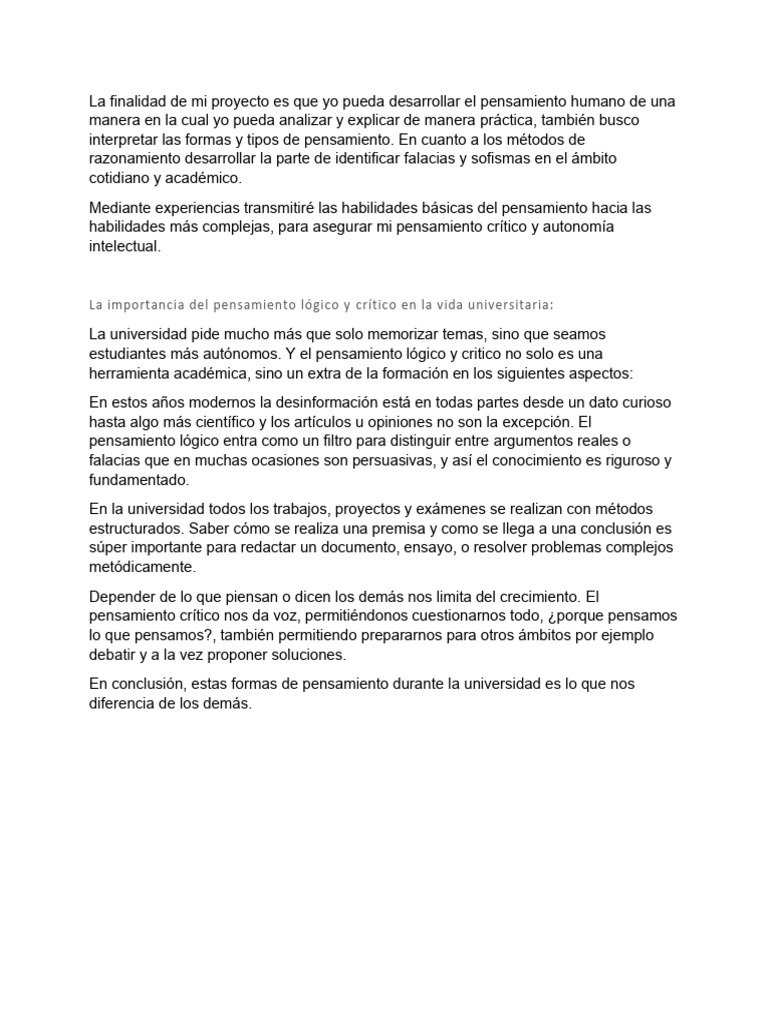 La finalidad de mi proyecto es que yo pueda desarrollar el pensamiento humano de una manera en la cual yo pueda analizar y explicar de manera práctica, también busco interpretar las formas y tipos de pensamiento. En cuanto a los métodos de razonamiento desarrollar la parte de identificar falacias y sofismas en el ámbito cotidiano y académico.

Mediante experiencias transmitiré las habilidades básicas del pensamiento hacia las habilidades más complejas, para asegurar mi pensamiento crítico y autonomía intelectual.

La importancia del pensamiento lógico y crítico en la vida universitaria:

La universidad pide mucho más que solo memorizar temas, sino que seamos estudiantes más autónomos. Y el pensamiento lógico y critico no solo es una herramienta académica, sino un extra de la formación en los siguientes aspectos:

En estos años modernos la desinformación está en todas partes desde un dato curioso hasta algo más científico y los artículos u opiniones no son la excepción. El pensamiento lógico entra como un filtro para distinguir entre argumentos reales o falacias que en muchas ocasiones son persuasivas, y así el conocimiento es riguroso y fundamentado.

En la universidad todos los trabajos, proyectos y exámenes se realizan con métodos estructurados. Saber cómo se realiza una premisa y como se llega a una conclusión es súper importante para redactar un documento, ensayo, o resolver problemas complejos metódicamente.

Depender de lo que piensan o dicen los demás nos limita del crecimiento. El pensamiento crítico nos da voz, permitiéndonos cuestionarnos todo, ¿porque pensamos lo que pensamos?, también permitiendo prepararnos para otros ámbitos por ejemplo debatir y a la vez proponer soluciones.

En conclusión, estas formas de pensamiento durante la universidad es lo que nos diferencia de los demás.